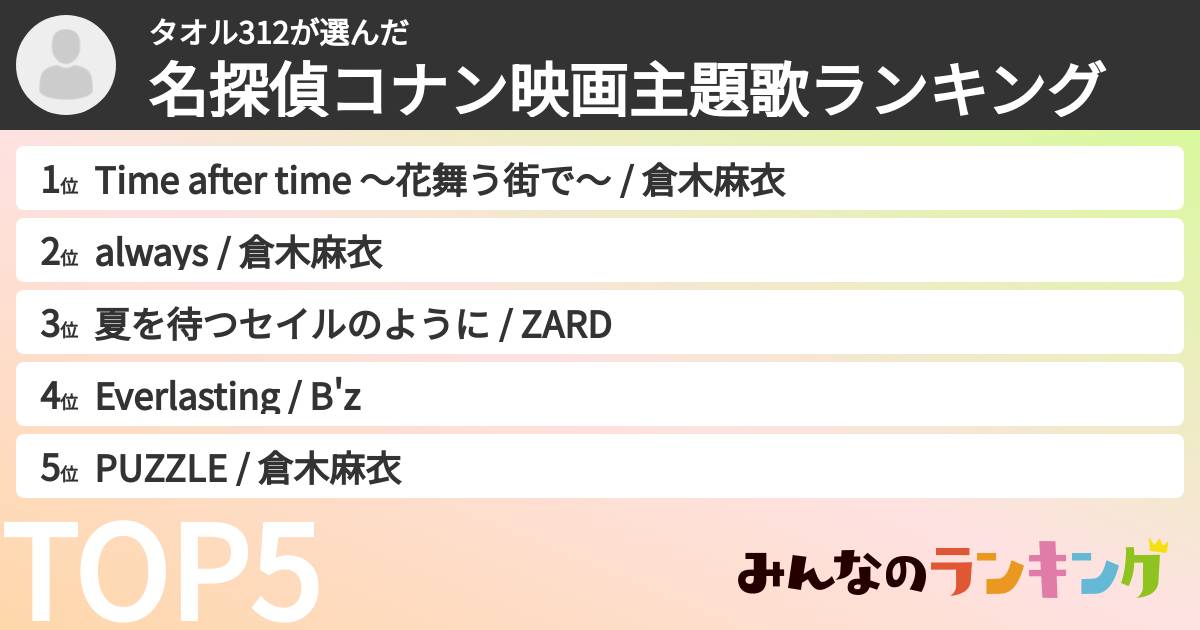 タオル312が選んだ
名探偵コナン映画主題歌ランキング

1位 Time after time ～花舞う街で～ / 倉木麻衣
2位 always / 倉木麻衣
3位 夏を待つセイルのように / ZARD
4位 Everlasting / B'z
5位 PUZZLE / 倉木麻衣

TOP5

みんなのランキング